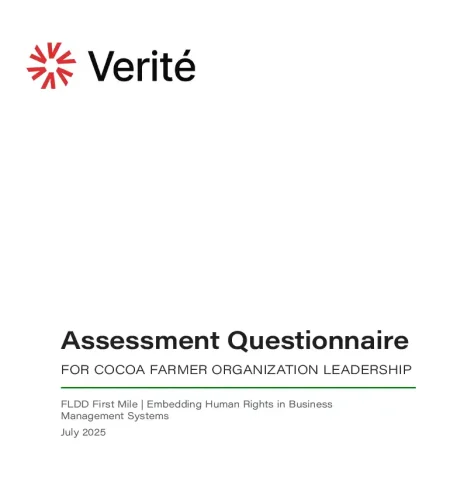 Verité

Assessment Questionnaire

FOR COCOA FARMER ORGANIZATION LEADERSHIP

FLDD First Mile | Embedding Human Rights in Business Management Systems

July 2025